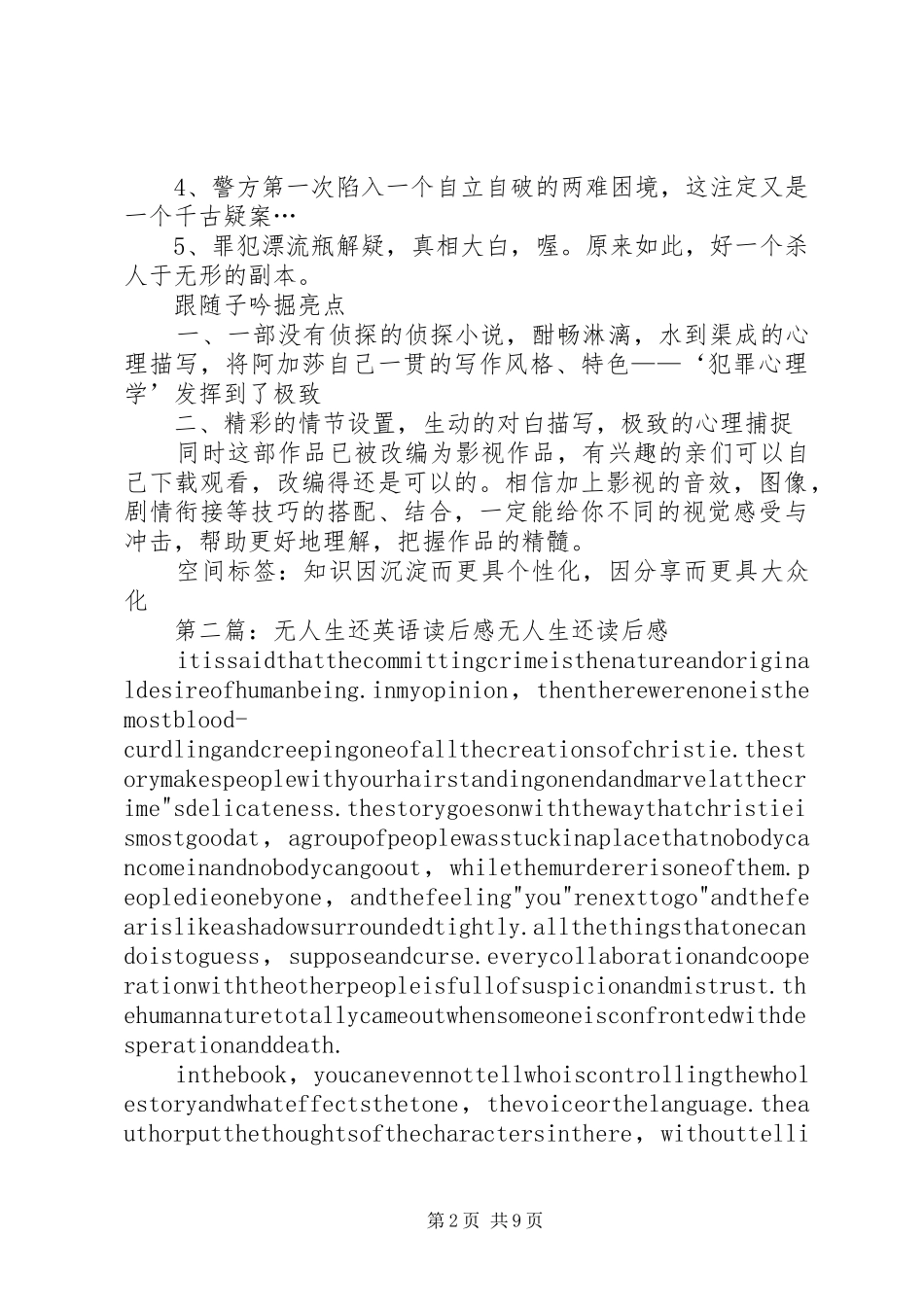 4、警方第一次陷入一个自立自破的两难困境，这注定又是一个千古疑案…

5、罪犯漂流瓶解疑，真相大白，喔。原来如此，好一个杀人于无形的副本。

跟随子吟掘亮点

一、一部没有侦探的侦探小说，酣畅淋漓，水到渠成的心理描写，将阿加莎自己一贯的写作风格、特色——‘犯罪心理学’发挥到了极致

二、精彩的情节设置，生动的对白描写，极致的心理捕捉

同时这部作品已被改编为影视作品，有兴趣的亲们可以自己下载观看，改编得还是可以的。相信加上影视的音效，图像，剧情衔接等技巧的搭配、结合，一定能给你不同的视觉感受与冲击，帮助更好地理解，把握作品的精髓。

空间标签：知识因沉淀而更具个性化，因分享而更具大众化

第二篇：无人生还英语读后感无人生还读后感

itissaidthatthecommittingcrimeisthenatureandoriginaldesireofhumanbeing.inmyopinion，thentherewerenoneisthemostblood-curdlingandcreepingoneofallthecreationsofchristie.thestorymakespeoplewithyourhairstandingonendandmarvelatthecrime"sdelicateness.thestorygoesonwiththewaythatchristieismostgoodat，agroupofpeoplewasstuckinaplacethatnobodycancomeinandnobodycangoout，whilethemurdererisoneofthem.peopledieonebyone，andthefeeling"you"renexttogo"andthefearislikeashadowsurroundedtightly.allthethingsthatonecandoistoguess，supposeandcurse.everycollaborationandcooperationwiththeotherpeopleisfullofsuspicionandmistrust.thehumannaturetotallycameoutwhensomeoneisconfrontedwithdesperationanddeath.

inthebook，youcanevennottellwhoiscontrollingthewholestoryandwhateffectsthetone，thevoiceorthelanguage.theauthorputthethoughtsofthecharactersinthere，withouttelli

第2页 共9页